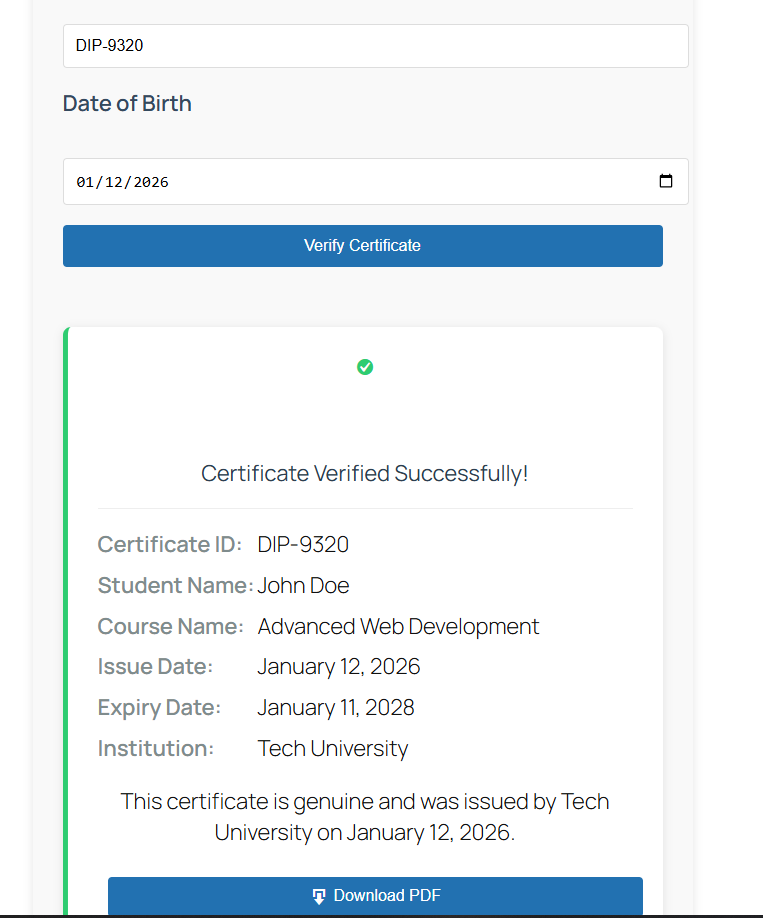 DIP-9320

Date of Birth

01/12/2026

Verify Certificate

Certificate Verified Successfully!

Certificate ID: DIP-9320

Student Name: John Doe

Course Name: Advanced Web Development

Issue Date: January 12, 2026

Expiry Date: January 11, 2028

Institution: Tech University

This certificate is genuine and was issued by Tech University on January 12, 2026.

Download PDF